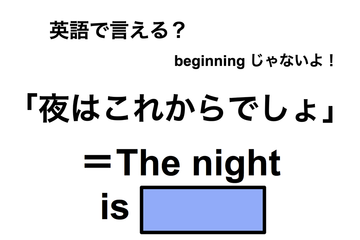 英語で言える？

beginning じゃないよ！

「夜はこれからでしょ」

＝The night is